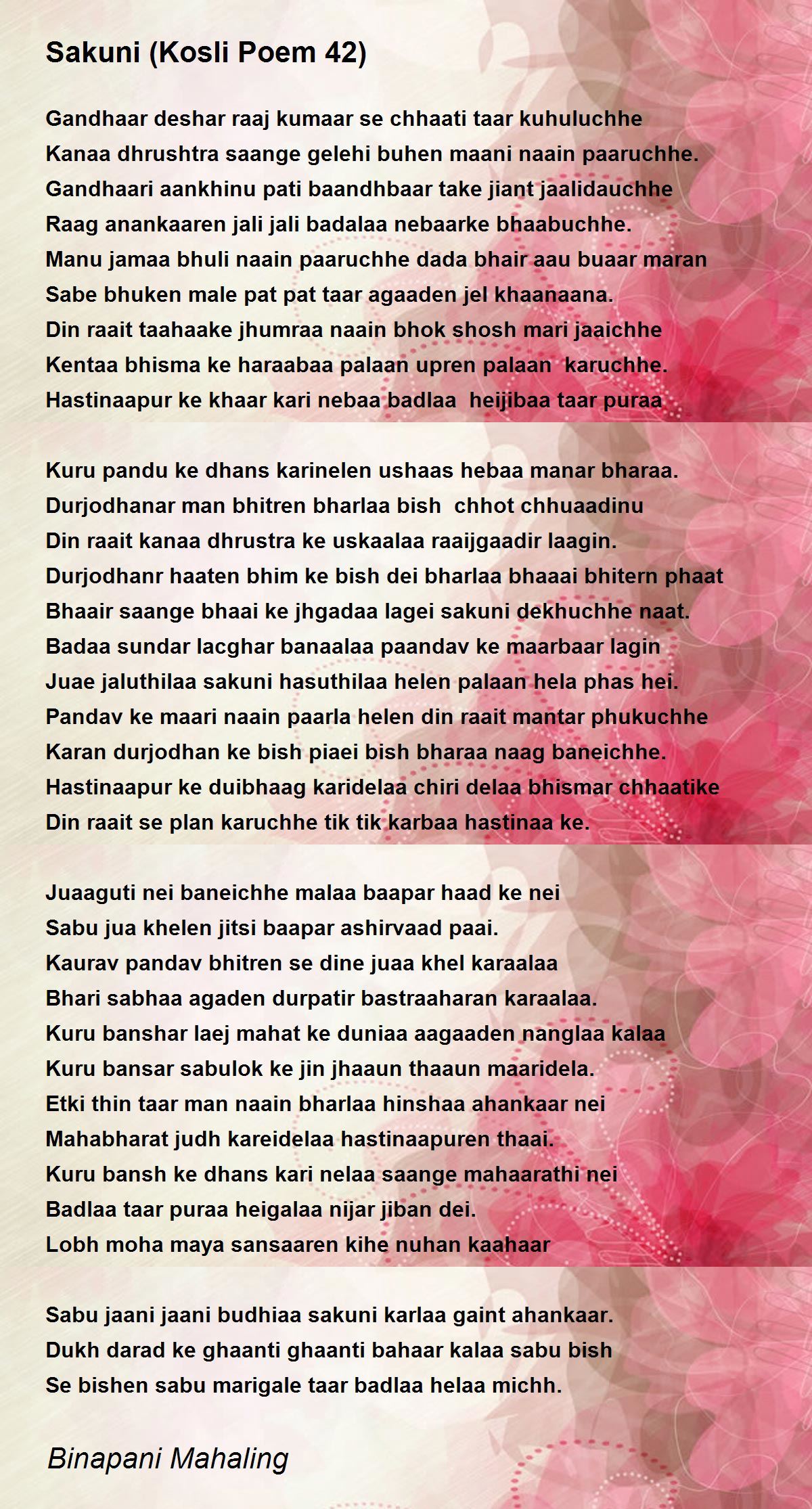 Sakuni (Kosli Poem 42)

Gandhaar deshar raaj kumaar se chhaati taar kuhuluchhe
Kanaa dhrushtra saange gelehi buhen maani naain paaruchhe.
Gandhaari aankhinu pati baandhbaar take jiant jaalidauchhe
Raag anankaaren jali jali badalaa nebaarke bhaabuchhe.
Manu jamaa bhuli naain paaruchhe dada bhair aau buaar maran
Sabe bhuken male pat pat taar agaaden jel khaanaana.
Din raait taahaake jhumraa naain bhok shosh mari jaaichhe
Kentaa bhisma ke haraabaa palaan upren palaan karuchhe.
Hastinaapur ke khaar kari nebaa badlaa heijibaa taar puraa

Kuru pandu ke dhans karinelen ushaas hebaa manar bharaa.
Durjodhanar man bhitren bharlaa bish chhot chhuaadinu
Din raait kanaa dhrustra ke uskaalaa raaijgaadir laagin.
Durjodhanr haaten bhim ke bish dei bharlaa bhaaai bhitern phaat
Bhaair saange bhaai ke jhgadaa lagei sakuni dekhuchhe naat.
Badaa sundar lacghar banaalaa paandav ke maarbaar lagin
Juae jaluthilaa sakuni hasuthilaa helen palaan hela phas hei.
Pandav ke maari naain paarla helen din raait mantar phukuchhe
Karan durjodhan ke bish piaei bish bharaa naag baneichhe.
Hastinaapur ke duibhaag karidelaa chiri delaa bhismar chhaatike
Din raait se plan karuchhe tik tik karbaa hastinaa ke.

Juaaguti nei baneichhe malaa baapar haad ke nei
Sabu jua khelen jitsi baapar ashirvaad paai.
Kaurav pandav bhitren se dine juaa khel karaalaa
Bhari sabhaa agaden durpatir bastraaharan karaalaa.
Kuru banshar laej mahat ke duniaa aagaaden nanglaa kalaa
Kuru bansar sabulok ke jin jhaaun thaaun maaridela.
Etki thin taar man naain bharlaa hinshaa ahankaar nei
Mahabharat judh kareidelaa hastinaapuren thaai.
Kuru bansh ke dhans kari nelaa saange mahaarathi nei
Badlaa taar puraa heigalaa nijar jiban dei.
Lobh moha maya sansaaren kihe nuhan kaahaar

Sabu jaani jaani budhiaa sakuni karlaa gaint ahankaar.
Dukh darad ke ghaanti ghaanti bahaar kalaa sabu bish
Se bishen sabu marigale taar badlaa helaa michh.

Binapani Mahaling